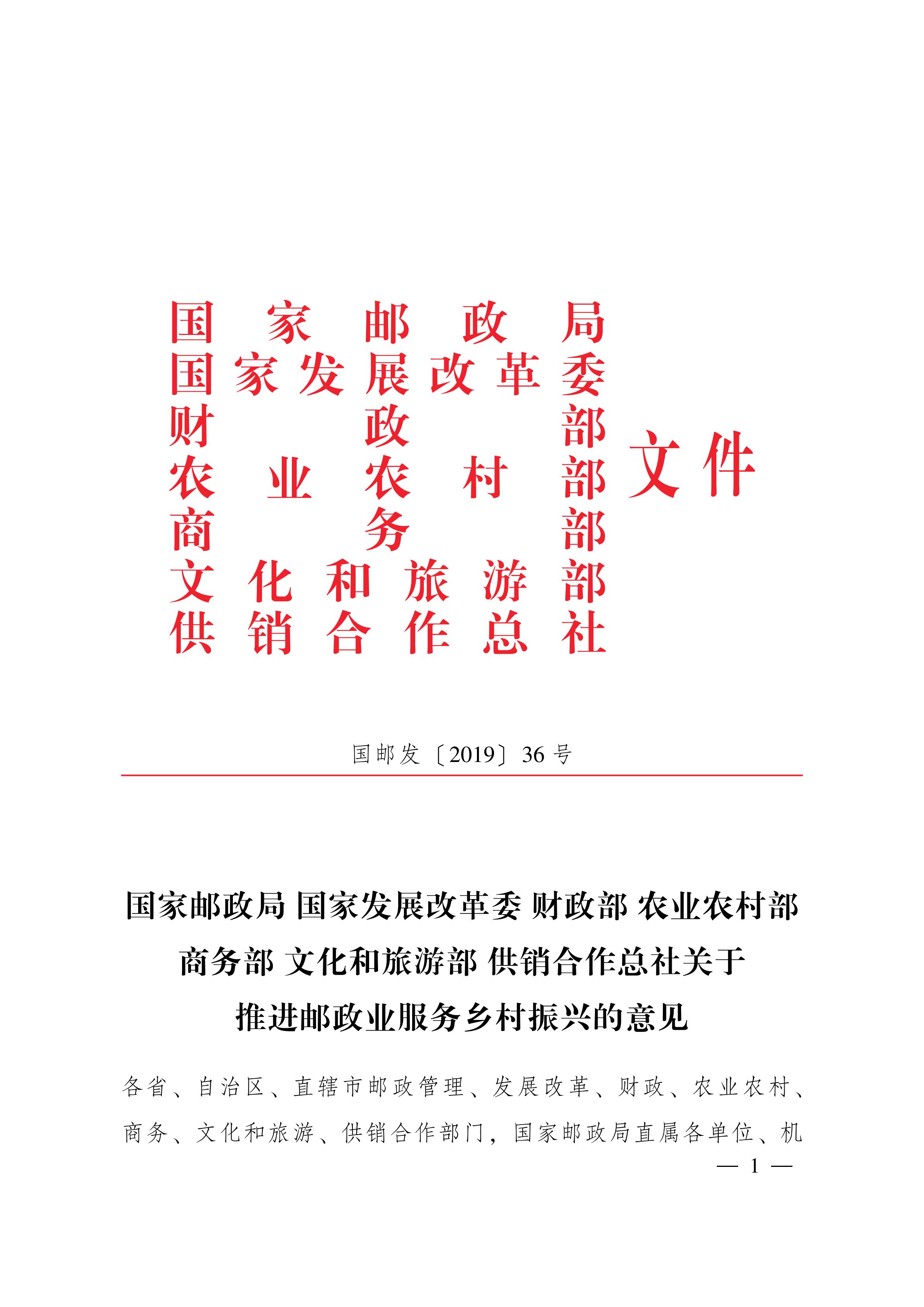 国家邮政局
国家发展改革委
财政部
农业农村部
商务部
文化和旅游部
供销合作总社
文件

国邮发〔2019〕36号

国家邮政局 国家发展改革委 财政部 农业农村部 商务部 文化和旅游部 供销合作总社关于推进邮政业服务乡村振兴的意见

各省、自治区、直辖市邮政管理、发展改革、财政、农业农村、商务、文化和旅游、供销合作部门，国家邮政局直属各单位、机

— 1 —